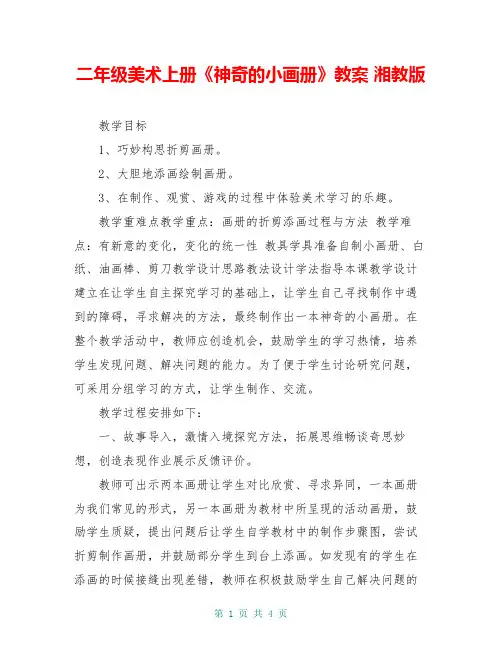 二年级美术上册《神奇的小画册》教案 湘教版

教学目标

1、巧妙构思折剪画册。

2、大胆地添画绘制画册。

3、在制作、观赏、游戏的过程中体验美术学习的乐趣。

教学重难点教学重点：画册的折剪添画过程与方法 教学难点：有新意的变化，变化的统一性 教具学具准备自制小画册、白纸、油画棒、剪刀教学设计思路教法设计学法指导本课教学设计建立在让学生自主探究学习的基础上，让学生自己寻找制作中遇到的障碍，寻求解决的方法，最终制作出一本神奇的小画册。在整个教学活动中，教师应创造机会，鼓励学生的学习热情，培养学生发现问题、解决问题的能力。为了便于学生讨论研究问题，可采用分组学习的方式，让学生制作、交流。

教学过程安排如下：

一、故事导入，激情入境探究方法，拓展思维畅谈奇思妙想，创造表现作业展示反馈评价。

教师可出示两本画册让学生对比欣赏、寻求异同，一本画册为我们常见的形式，另一本画册为教材中所呈现的活动画册，鼓励学生质疑，提出问题后让学生自学教材中的制作步骤图，尝试折剪制作画册，并鼓励部分学生到台上添画。如发现有的学生在添画的时候接缝出现差错，教师在积极鼓励学生自己解决问题的

第 1 页 共 4 页